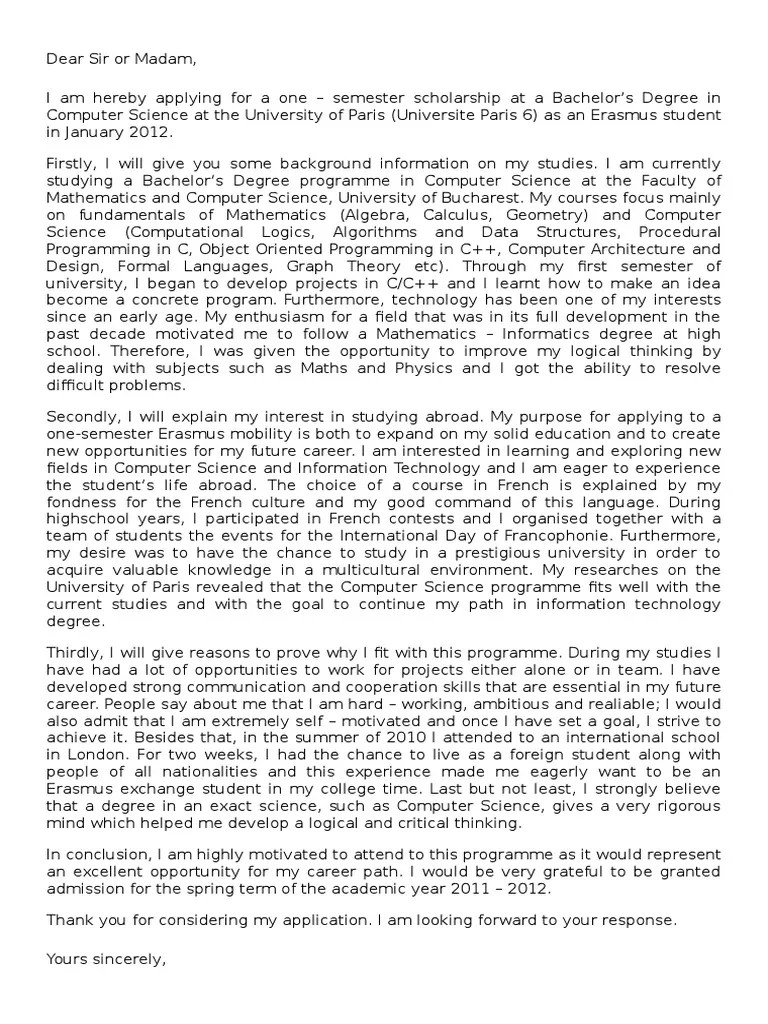 Dear Sir or Madam,

I am hereby applying for a one – semester scholarship at a Bachelor's Degree in Computer Science at the University of Paris (Universite Paris 6) as an Erasmus student in January 2012.

Firstly, I will give you some background information on my studies. I am currently studying a Bachelor's Degree programme in Computer Science at the Faculty of Mathematics and Computer Science, University of Bucharest. My courses focus mainly on fundamentals of Mathematics (Algebra, Calculus, Geometry) and Computer Science (Computational Logics, Algorithms and Data Structures, Procedural Programming in C, Object Oriented Programming in C++, Computer Architecture and Design, Formal Languages, Graph Theory etc). Through my first semester of university, I began to develop projects in C/C++ and I learnt how to make an idea become a concrete program. Furthermore, technology has been one of my interests since an early age. My enthusiasm for a field that was in its full development in the past decade motivated me to follow a Mathematics – Informatics degree at high school. Therefore, I was given the opportunity to improve my logical thinking by dealing with subjects such as Maths and Physics and I got the ability to resolve difficult problems.

Secondly, I will explain my interest in studying abroad. My purpose for applying to a one-semester Erasmus mobility is both to expand on my solid education and to create new opportunities for my future career. I am interested in learning and exploring new fields in Computer Science and Information Technology and I am eager to experience the student's life abroad. The choice of a course in French is explained by my fondness for the French culture and my good command of this language. During highschool years, I participated in French contests and I organised together with a team of students the events for the International Day of Francophonie. Furthermore, my desire was to have the chance to study in a prestigious university in order to acquire valuable knowledge in a multicultural environment. My researches on the University of Paris revealed that the Computer Science programme fits well with the current studies and with the goal to continue my path in information technology degree.

Thirdly, I will give reasons to prove why I fit with this programme. During my studies I have had a lot of opportunities to work for projects either alone or in team. I have developed strong communication and cooperation skills that are essential in my future career. People say about me that I am hard – working, ambitious and realiable; I would also admit that I am extremely self – motivated and once I have set a goal, I strive to achieve it. Besides that, in the summer of 2010 I attended to an international school in London. For two weeks, I had the chance to live as a foreign student along with people of all nationalities and this experience made me eagerly want to be an Erasmus exchange student in my college time. Last but not least, I strongly believe that a degree in an exact science, such as Computer Science, gives a very rigorous mind which helped me develop a logical and critical thinking.

In conclusion, I am highly motivated to attend to this programme as it would represent an excellent opportunity for my career path. I would be very grateful to be granted admission for the spring term of the academic year 2011 – 2012.

Thank you for considering my application. I am looking forward to your response.

Yours sincerely,